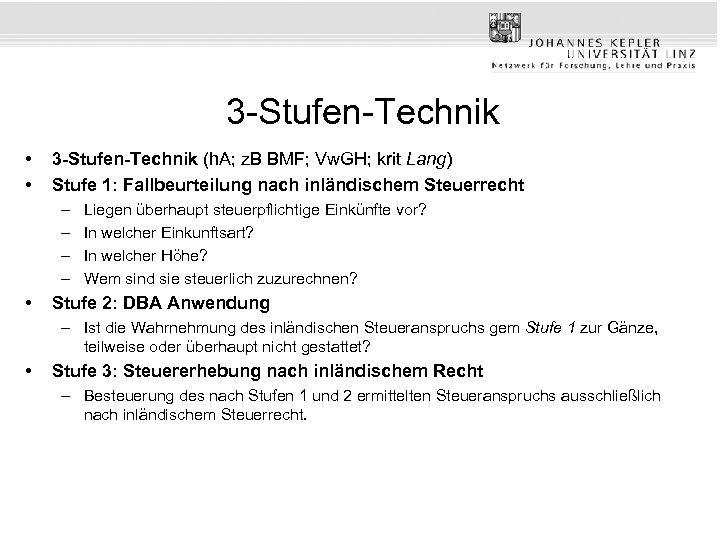 JOHANNES KEPLER
UNIVERSITÄT LINZ
Netzwerk für Forschung, Lehre und Praxis

3-Stufen-Technik

• 3-Stufen-Technik (hA; zB BMF; VwGH; krit Lang)
• Stufe 1: Fallbeurteilung nach inländischem Steuerrecht
– Liegen überhaupt steuerpflichtige Einkünfte vor?
– In welcher Einkunftsart?
– In welcher Höhe?
– Wem sind sie steuerlich zuzurechnen?
• Stufe 2: DBA Anwendung
– Ist die Wahrnehmung des inländischen Steueranspruchs gem Stufe 1 zur Gänze, teilweise oder überhaupt nicht gestattet?
• Stufe 3: Steuererhebung nach inländischem Recht
– Besteuerung des nach Stufen 1 und 2 ermittelten Steueranspruchs ausschließlich nach inländischem Steuerrecht.